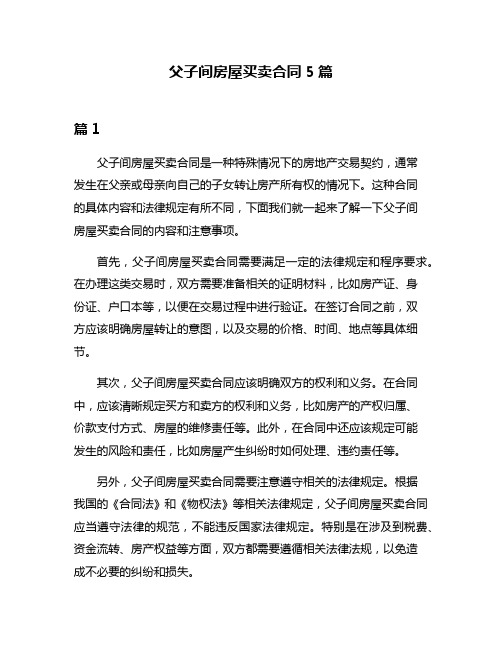 父子间房屋买卖合同 5 篇

篇 1

父子间房屋买卖合同是一种特殊情况下的房地产交易契约，通常发生在父亲或母亲向自己的子女转让房产所有权的情况下。这种合同的具体内容和法律规定有所不同，下面我们就一起来了解一下父子间房屋买卖合同的内容和注意事项。

首先，父子间房屋买卖合同需要满足一定的法律规定和程序要求。在办理这类交易时，双方需要准备相关的证明材料，比如房产证、身份证、户口本等，以便在交易过程中进行验证。在签订合同之前，双方应该明确房屋转让的意图，以及交易的价格、时间、地点等具体细节。

其次，父子间房屋买卖合同应该明确双方的权利和义务。在合同中，应该清晰规定买方和卖方的权利和义务，比如房产的产权归属、价款支付方式、房屋的维修责任等。此外，在合同中还应该规定可能发生的风险和责任，比如房屋产生纠纷时如何处理、违约责任等。

另外，父子间房屋买卖合同需要注意遵守相关的法律规定。根据我国的《合同法》和《物权法》等相关法律规定，父子间房屋买卖合同应当遵守法律的规范，不能违反国家法律规定。特别是在涉及到税费、资金流转、房产权益等方面，双方都需要遵循相关法律法规，以免造成不必要的纠纷和损失。